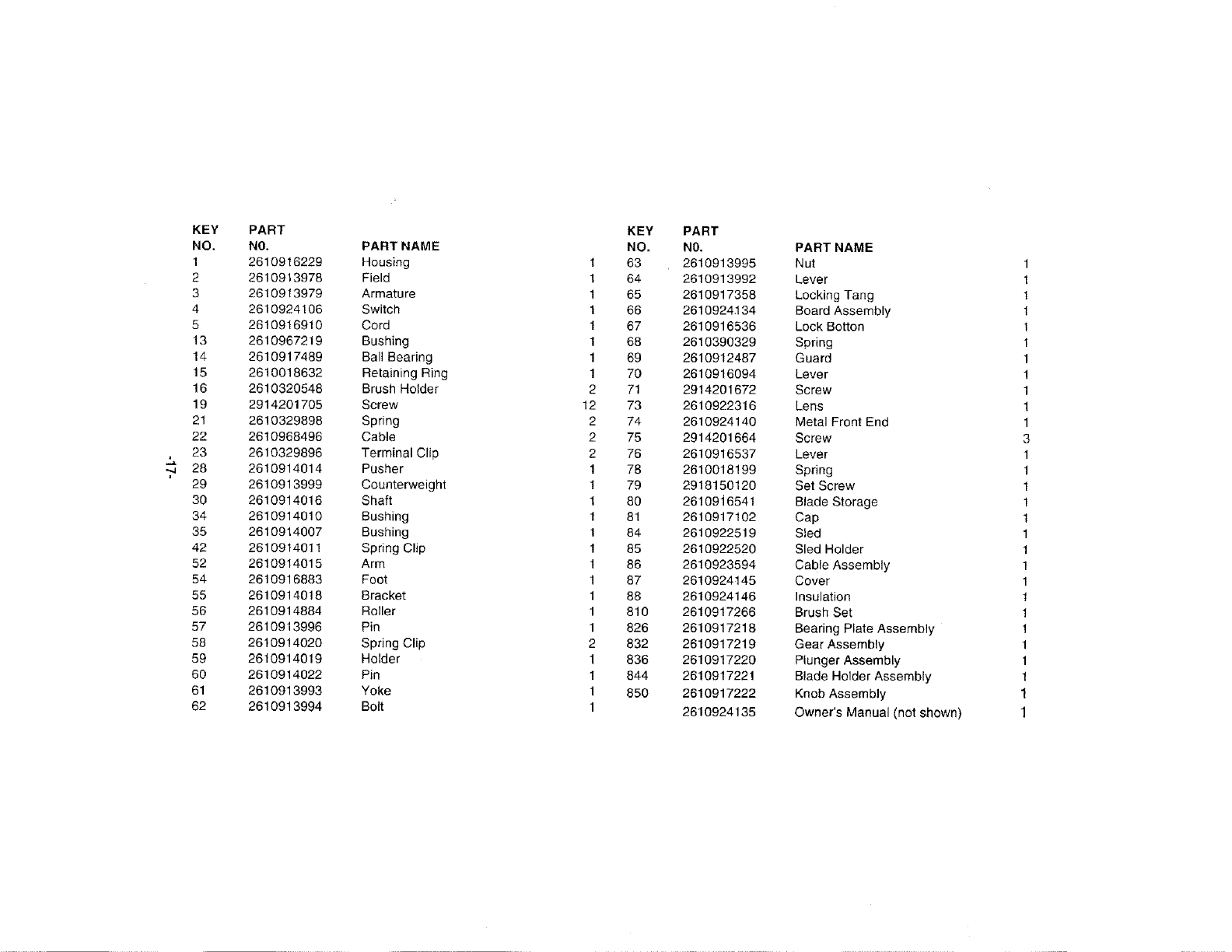 -17-

| KEY NO. | PART NO. | PART NAME | |
|---|---|---|---|
| 1 | 2610916229 | Housing | 1 |
| 2 | 2610913978 | Field | 1 |
| 3 | 2610913979 | Armature | 1 |
| 4 | 2610924106 | Switch | 1 |
| 5 | 2610916910 | Cord | 1 |
| 13 | 2610967219 | Bushing | 1 |
| 14 | 2610917489 | Ball Bearing | 1 |
| 15 | 2610018632 | Retaining Ring | 1 |
| 16 | 2610320548 | Brush Holder | 2 |
| 19 | 2914201705 | Screw | 12 |
| 21 | 2610329898 | Spring | 2 |
| 22 | 2610968496 | Cable | 2 |
| 23 | 2610329896 | Terminal Clip | 2 |
| 28 | 2610914014 | Pusher | 1 |
| 29 | 2610913999 | Counterweight | 1 |
| 30 | 2610914016 | Shaft | 1 |
| 34 | 2610914010 | Bushing | 1 |
| 35 | 2610914007 | Bushing | 1 |
| 42 | 2610914011 | Spring Clip | 1 |
| 52 | 2610914015 | Arm | 1 |
| 54 | 2610916883 | Foot | 1 |
| 55 | 2610914018 | Bracket | 1 |
| 56 | 2610914884 | Roller | 1 |
| 57 | 2610913996 | Pin | 1 |
| 58 | 2610914020 | Spring Clip | 2 |
| 59 | 2610914019 | Holder | 1 |
| 60 | 2610914022 | Pin | 1 |
| 61 | 2610913993 | Yoke | 1 |
| 62 | 2610913994 | Bolt | 1 |

| KEY NO. | PART NO. | PART NAME | |
|---|---|---|---|
| 63 | 2610913995 | Nut | 1 |
| 64 | 2610913992 | Lever | 1 |
| 65 | 2610917358 | Locking Tang | 1 |
| 66 | 2610924134 | Board Assembly | 1 |
| 67 | 2610916536 | Lock Botton | 1 |
| 68 | 2610390329 | Spring | 1 |
| 69 | 2610912487 | Guard | 1 |
| 70 | 2610916094 | Lever | 1 |
| 71 | 2914201672 | Screw | 1 |
| 73 | 2610922316 | Lens | 1 |
| 74 | 2610924140 | Metal Front End | 1 |
| 75 | 2914201664 | Screw | 3 |
| 76 | 2610916537 | Lever | 1 |
| 78 | 2610018199 | Spring | 1 |
| 79 | 2918150120 | Set Screw | 1 |
| 80 | 2610916541 | Blade Storage | 1 |
| 81 | 2610917102 | Cap | 1 |
| 84 | 2610922519 | Sled | 1 |
| 85 | 2610922520 | Sled Holder | 1 |
| 86 | 2610923594 | Cable Assembly | 1 |
| 87 | 2610924145 | Cover | 1 |
| 88 | 2610924146 | Insulation | 1 |
| 810 | 2610917266 | Brush Set | 1 |
| 826 | 2610917218 | Bearing Plate Assembly | 1 |
| 832 | 2610917219 | Gear Assembly | 1 |
| 836 | 2610917220 | Plunger Assembly | 1 |
| 844 | 2610917221 | Blade Holder Assembly | 1 |
| 850 | 2610917222 | Knob Assembly | 1 |
| | 2610924135 | Owner's Manual (not shown) | 1 |